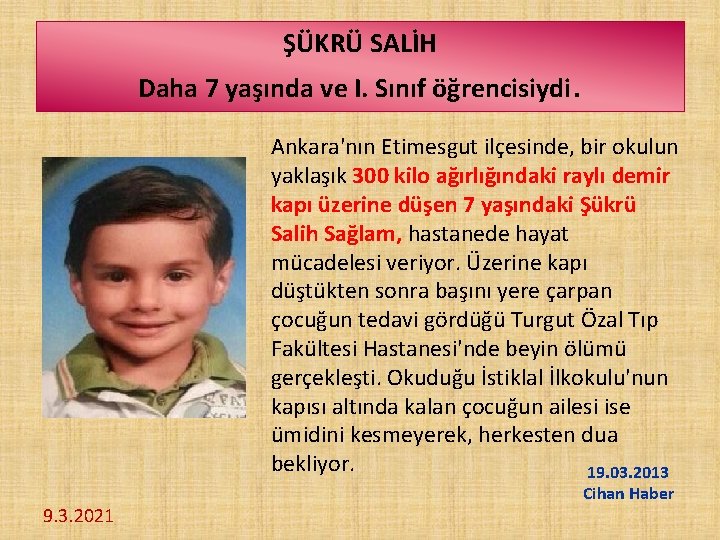 ŞÜKRÜ SALİH

Daha 7 yaşında ve I. Sınıf öğrencisiydi.

Ankara'nın Etimesgut ilçesinde, bir okulun yaklaşık 300 kilo ağırlığındaki raylı demir kapı üzerine düşen 7 yaşındaki Şükrü Salih Sağlam, hastanede hayat mücadelesi veriyor. Üzerine kapı düştükten sonra başını yere çarpan çocuğun tedavi gördüğü Turgut Özal Tıp Fakültesi Hastanesi'nde beyin ölümü gerçekleşti. Okuduğu İstiklal İlkokulu'nun kapısı altında kalan çocuğun ailesi ise ümidini kesmeyerek, herkesten dua bekliyor.

19.03.2013
Cihan Haber

9.3.2021